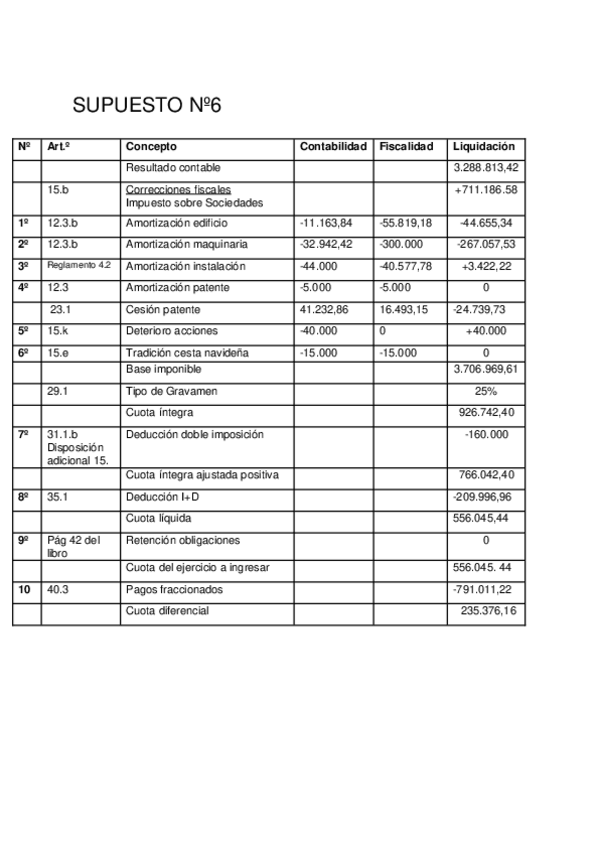 SUPUESTO Nº6

| Nº | Art.º | Concepto | Contabilidad | Fiscalidad | Liquidación |
|---|---|---|---|---|---|
| | | Resultado contable | | | 3.288.813,42 |
| | 15.b | Correcciones fiscales Impuesto sobre Sociedades | | | +711.186.58 |
| 1º | 12.3.b | Amortización edificio | -11.163,84 | -55.819,18 | -44.655,34 |
| 2º | 12.3.b | Amortización maquinaria | -32.942,42 | -300.000 | -267.057,53 |
| 3º | Reglamento 4.2 | Amortización instalación | -44.000 | -40.577,78 | +3.422,22 |
| 4º | 12.3 | Amortización patente | -5.000 | -5.000 | 0 |
| | 23.1 | Cesión patente | 41.232,86 | 16.493,15 | -24.739,73 |
| 5º | 15.k | Deterioro acciones | -40.000 | 0 | +40.000 |
| 6º | 15.e | Tradición cesta navideña | -15.000 | -15.000 | 0 |
| | | Base imponible | | | 3.706.969,61 |
| | 29.1 | Tipo de Gravamen | | | 25% |
| | | Cuota íntegra | | | 926.742,40 |
| 7º | 31.1.b Disposición adicional 15. | Deducción doble imposición | | | -160.000 |
| | | Cuota íntegra ajustada positiva | | | 766.042,40 |
| 8º | 35.1 | Deducción I+D | | | -209.996,96 |
| | | Cuota líquida | | | 556.045,44 |
| 9º | Pág 42 del libro | Retención obligaciones | | | 0 |
| | | Cuota del ejercicio a ingresar | | | 556.045. 44 |
| 10 | 40.3 | Pagos fraccionados | | | -791.011,22 |
| | | Cuota diferencial | | | 235.376,16 |